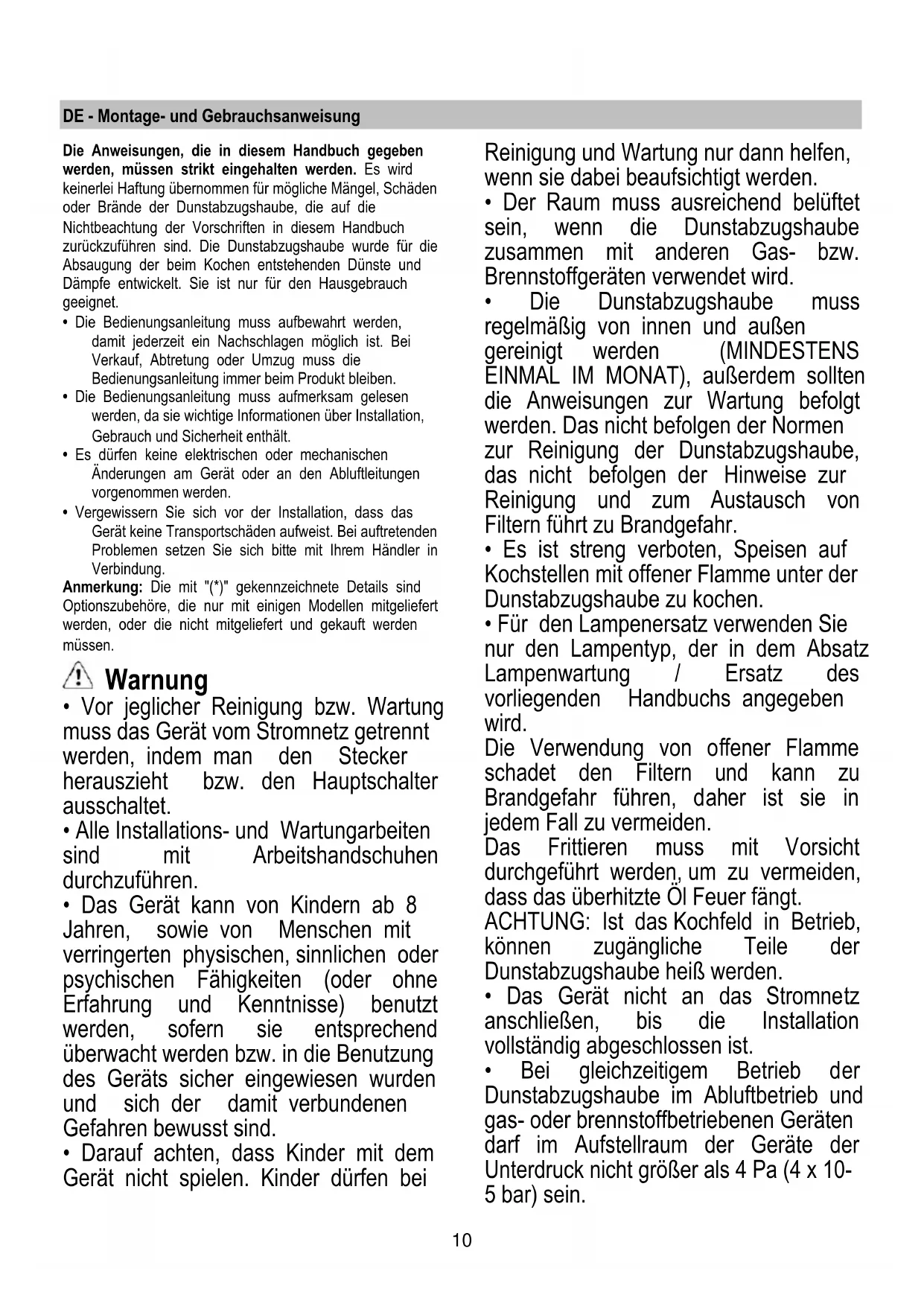 DE - Montage- und Gebrauchsanweisung

Die Anweisungen, die in diesem Handbuch gegeben werden, müssen strikt eingehalten werden. Es wird keinerlei Haftung übernommen für mögliche Mängel, Schäden oder Brände der Dunstabzugshaube, die auf die Nichtbeachtung der Vorschriften in diesem Handbuch zurückzuführen sind. Die Dunstabzugshaube wurde für die Absaugung der beim Kochen entstehenden Dünste und Dämpfe entwickelt. Sie ist nur für den Hausgebrauch geeignet.
• Die Bedienungsanleitung muss aufbewahrt werden, damit jederzeit ein Nachschlagen möglich ist. Bei Verkauf, Abtretung oder Umzug muss die Bedienungsanleitung immer beim Produkt bleiben.
• Die Bedienungsanleitung muss aufmerksam gelesen werden, da sie wichtige Informationen über Installation, Gebrauch und Sicherheit enthält.
• Es dürfen keine elektrischen oder mechanischen Änderungen am Gerät oder an den Abluftleitungen vorgenommen werden.
• Vergewissern Sie sich vor der Installation, dass das Gerät keine Transportschäden aufweist. Bei auftretenden Problemen setzen Sie sich bitte mit Ihrem Händler in Verbindung.
Anmerkung: Die mit "(*)" gekennzeichnete Details sind Optionszubehöre, die nur mit einigen Modellen mitgeliefert werden, oder die nicht mitgeliefert und gekauft werden müssen.

Warnung
• Vor jeglicher Reinigung bzw. Wartung muss das Gerät vom Stromnetz getrennt werden, indem man den Stecker herauszieht bzw. den Hauptschalter ausschaltet.
• Alle Installations- und Wartungarbeiten sind mit Arbeitshandschuhen durchzuführen.
• Das Gerät kann von Kindern ab 8 Jahren, sowie von Menschen mit verringerten physischen, sinnlichen oder psychischen Fähigkeiten (oder ohne Erfahrung und Kenntnisse) benutzt werden, sofern sie entsprechend überwacht werden bzw. in die Benutzung des Geräts sicher eingewiesen wurden und sich der damit verbundenen Gefahren bewusst sind.
• Darauf achten, dass Kinder mit dem Gerät nicht spielen. Kinder dürfen bei Reinigung und Wartung nur dann helfen, wenn sie dabei beaufsichtigt werden.
• Der Raum muss ausreichend belüftet sein, wenn die Dunstabzugshaube zusammen mit anderen Gas- bzw. Brennstoffgeräten verwendet wird.
• Die Dunstabzugshaube muss regelmäßig von innen und außen gereinigt werden (MINDESTENS EINMAL IM MONAT), außerdem sollten die Anweisungen zur Wartung befolgt werden. Das nicht befolgen der Normen zur Reinigung der Dunstabzugshaube, das nicht befolgen der Hinweise zur Reinigung und zum Austausch von Filtern führt zu Brandgefahr.
• Es ist streng verboten, Speisen auf Kochstellen mit offener Flamme unter der Dunstabzugshaube zu kochen.
• Für den Lampenersatz verwenden Sie nur den Lampentyp, der in dem Absatz Lampenwartung / Ersatz des vorliegenden Handbuchs angegeben wird.
Die Verwendung von offener Flamme schadet den Filtern und kann zu Brandgefahr führen, daher ist sie in jedem Fall zu vermeiden.
Das Frittieren muss mit Vorsicht durchgeführt werden, um zu vermeiden, dass das überhitzte Öl Feuer fängt.
ACHTUNG: Ist das Kochfeld in Betrieb, können zugängliche Teile der Dunstabzugshaube heiß werden.
• Das Gerät nicht an das Stromnetz anschließen, bis die Installation vollständig abgeschlossen ist.
• Bei gleichzeitigem Betrieb der Dunstabzugshaube im Abluftbetrieb und gas- oder brennstoffbetriebenen Geräten darf im Aufstellraum der Geräte der Unterdruck nicht größer als 4 Pa (4 x 10-5 bar) sein.

10